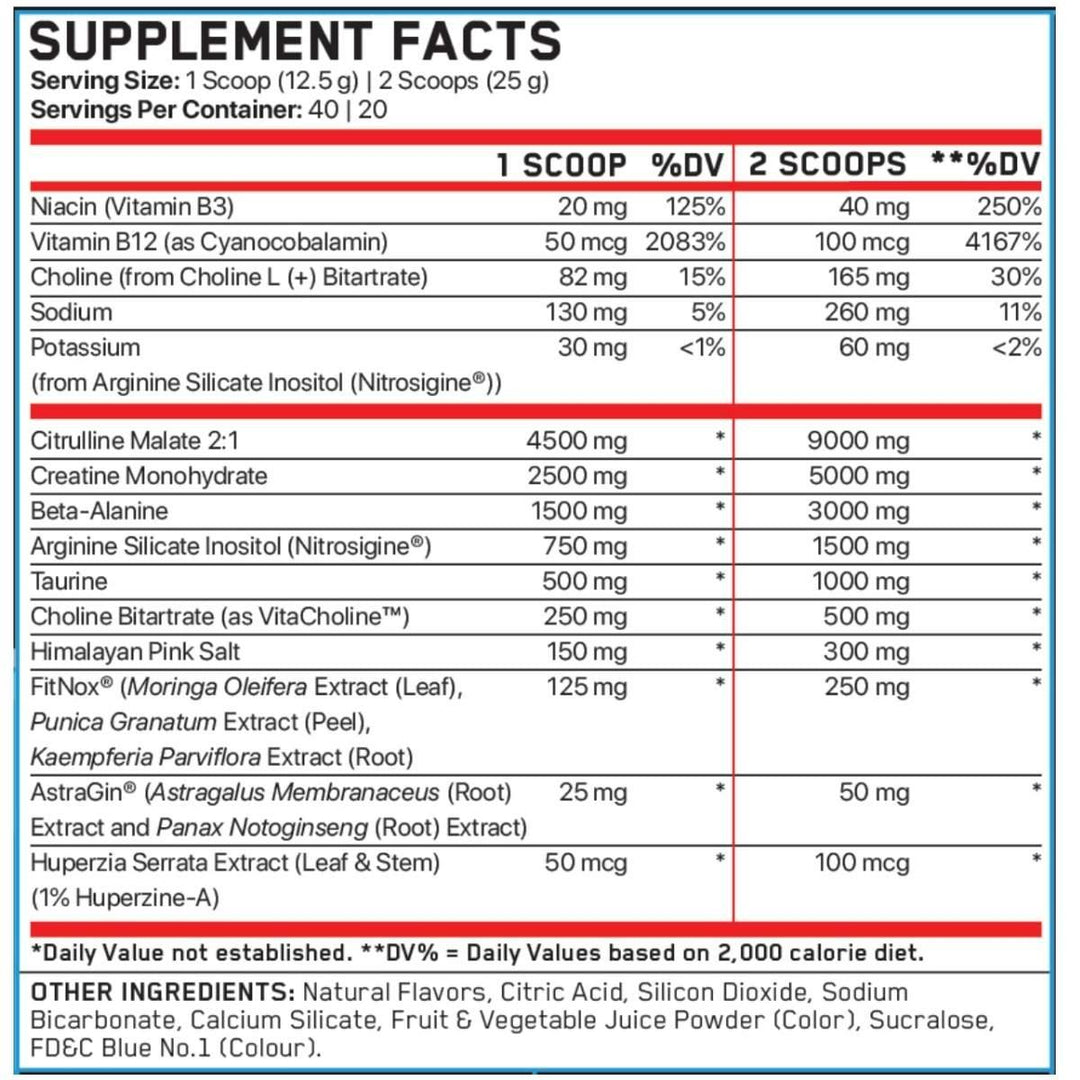 SUPPLEMENT FACTS
Serving Size: 1 Scoop (12.5 g) | 2 Scoops (25 g)
Servings Per Container: 40 | 20

| | 1 SCOOP | %DV | 2 SCOOPS | **%DV |
|---|---|---|---|---|
| Niacin (Vitamin B3) | 20 mg | 125% | 40 mg | 250% |
| Vitamin B12 (as Cyanocobalamin) | 50 mcg | 2083% | 100 mcg | 4167% |
| Choline (from Choline L (+) Bitartrate) | 82 mg | 15% | 165 mg | 30% |
| Sodium | 130 mg | 5% | 260 mg | 11% |
| Potassium (from Arginine Silicate Inositol (Nitrosigine®)) | 30 mg | <1% | 60 mg | <2% |
| Citrulline Malate 2:1 | 4500 mg | * | 9000 mg | * |
| Creatine Monohydrate | 2500 mg | * | 5000 mg | * |
| Beta-Alanine | 1500 mg | * | 3000 mg | * |
| Arginine Silicate Inositol (Nitrosigine®) | 750 mg | * | 1500 mg | * |
| Taurine | 500 mg | * | 1000 mg | * |
| Choline Bitartrate (as VitaCholine™) | 250 mg | * | 500 mg | * |
| Himalayan Pink Salt | 150 mg | * | 300 mg | * |
| FitNox® (Moringa Oleifera Extract (Leaf), Punica Granatum Extract (Peel), Kaempferia Parviflora Extract (Root) | 125 mg | * | 250 mg | * |
| AstraGin® (Astragalus Membranaceus (Root) Extract and Panax Notoginseng (Root) Extract) | 25 mg | * | 50 mg | * |
| Huperzia Serrata Extract (Leaf & Stem) (1% Huperzine-A) | 50 mcg | * | 100 mcg | * |

*Daily Value not established. **DV% = Daily Values based on 2,000 calorie diet.

OTHER INGREDIENTS: Natural Flavors, Citric Acid, Silicon Dioxide, Sodium Bicarbonate, Calcium Silicate, Fruit & Vegetable Juice Powder (Color), Sucralose, FD&C Blue No.1 (Colour).